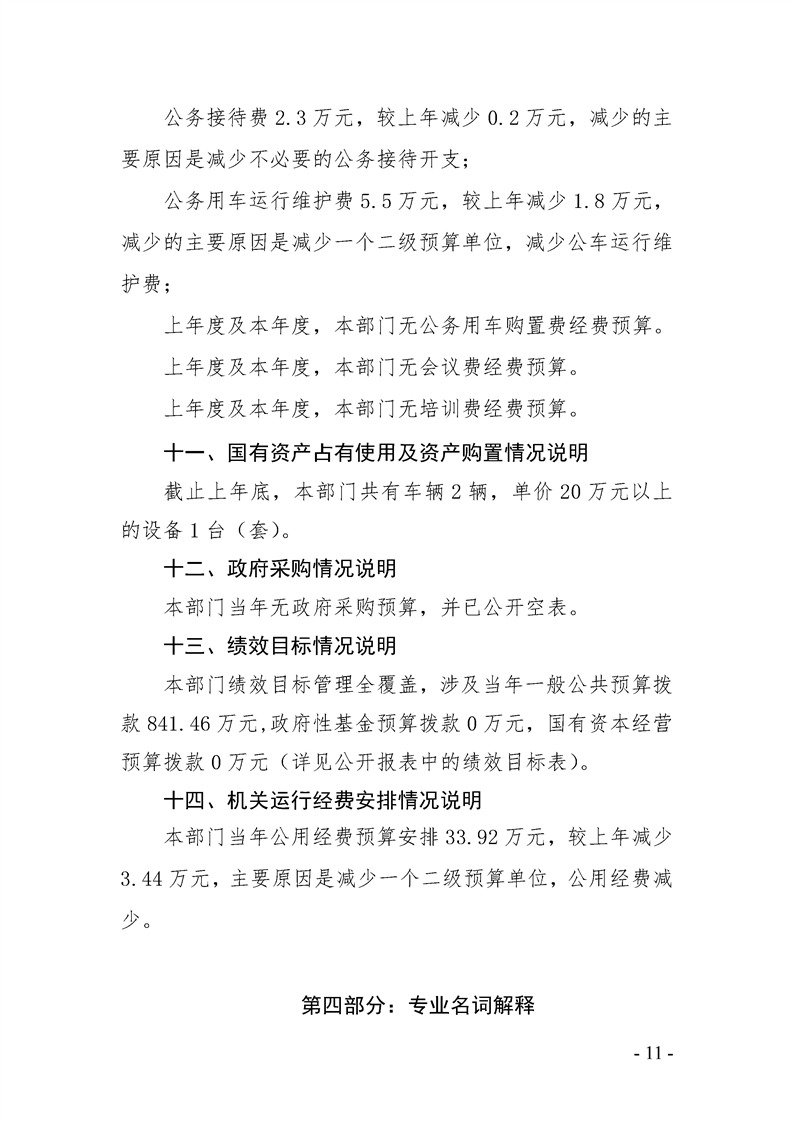 公务接待费2.3万元，较上年减少0.2万元，减少的主要原因是减少不必要的公务接待开支；

公务用车运行维护费5.5万元，较上年减少1.8万元，减少的主要原因是减少一个二级预算单位，减少公车运行维护费；

上年度及本年度，本部门无公务用车购置费经费预算。

上年度及本年度，本部门无会议费经费预算。

上年度及本年度，本部门无培训费经费预算。

十一、国有资产占有使用及资产购置情况说明

截止上年底，本部门共有车辆2辆，单价20万元以上的设备1台（套）。

十二、政府采购情况说明

本部门当年无政府采购预算，并已公开空表。

十三、绩效目标情况说明

本部门绩效目标管理全覆盖，涉及当年一般公共预算拨款841.46万元,政府性基金预算拨款0万元，国有资本经营预算拨款0万元（详见公开报表中的绩效目标表）。

十四、机关运行经费安排情况说明

本部门当年公用经费预算安排33.92万元，较上年减少3.44万元，主要原因是减少一个二级预算单位，公用经费减少。

第四部分：专业名词解释

- 11 -